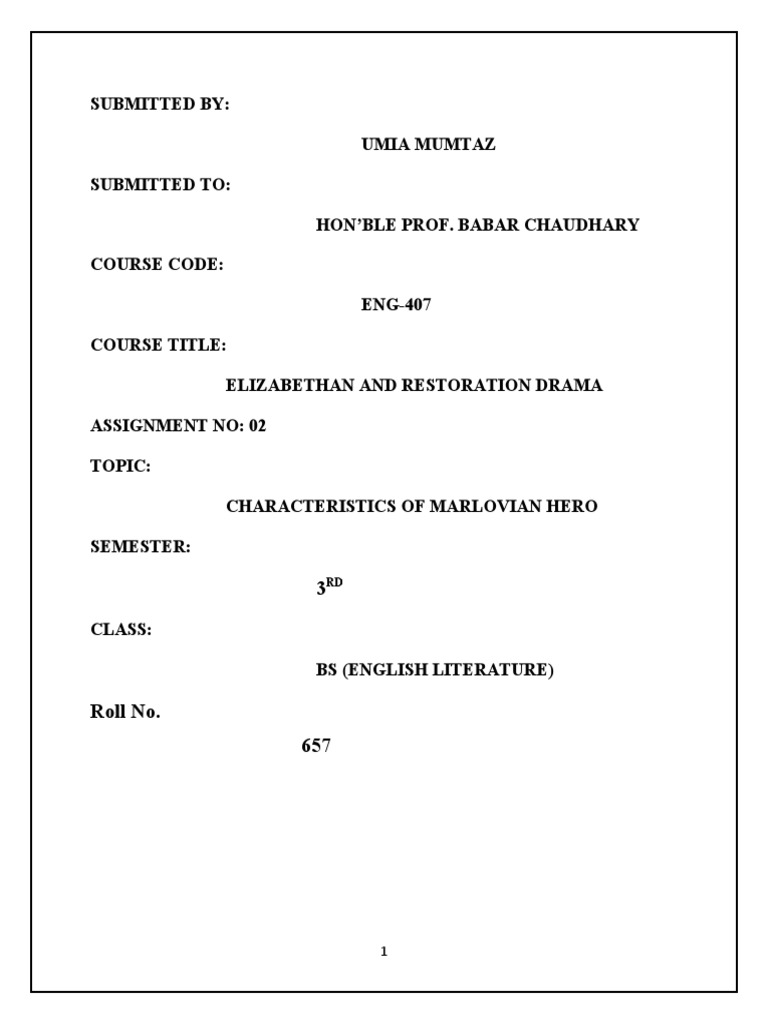 SUBMITTED BY:

UMIA MUMTAZ

SUBMITTED TO:

HON'BLE PROF. BABAR CHAUDHARY

COURSE CODE:

ENG-407

COURSE TITLE:

ELIZABETHAN AND RESTORATION DRAMA

ASSIGNMENT NO: 02

TOPIC:

CHARACTERISTICS OF MARLOVIAN HERO

SEMESTER:

$3^{RD}$

CLASS:

BS (ENGLISH LITERATURE)

Roll No.

657

1